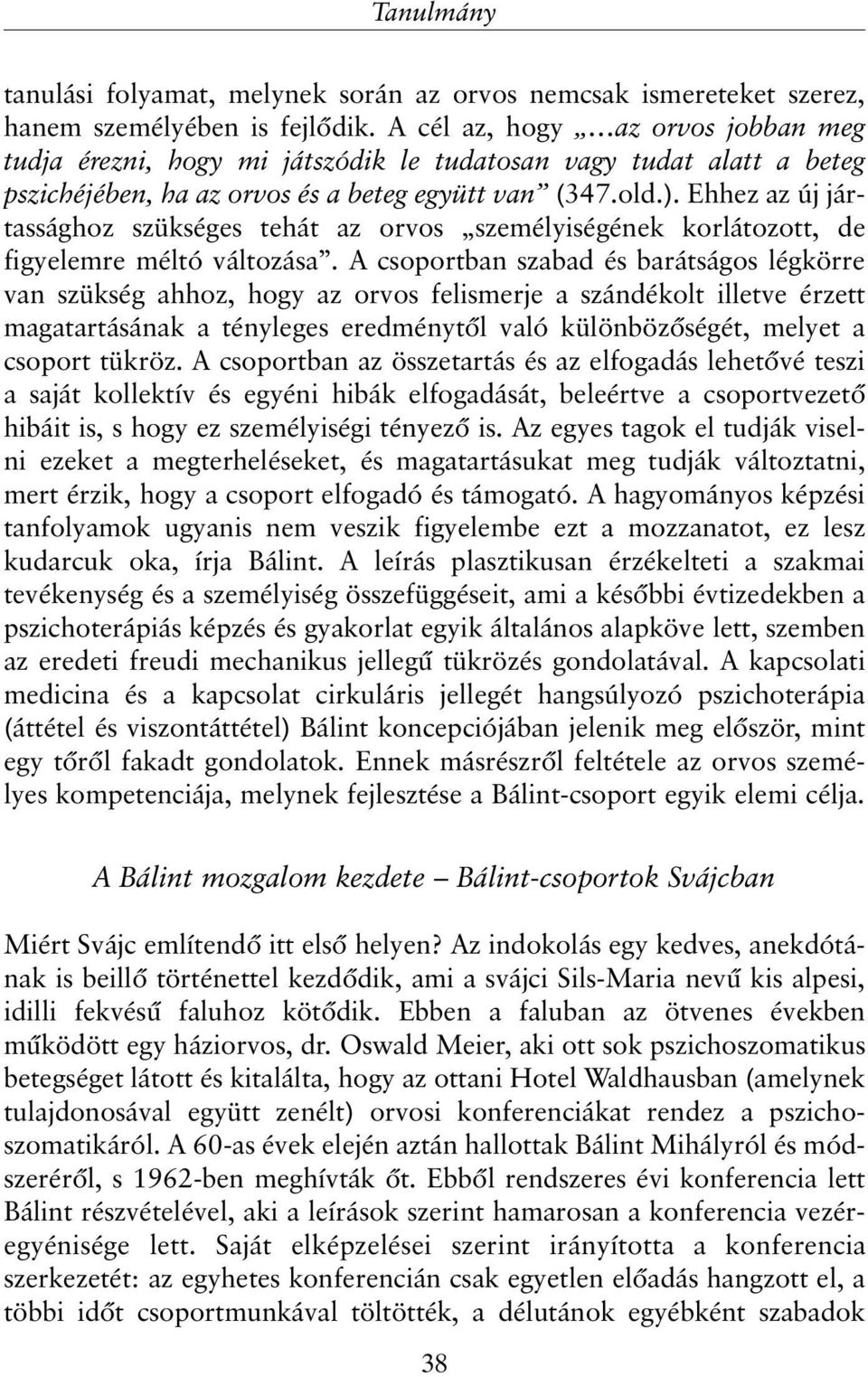 Tanulmány

tanulási folyamat, melynek során az orvos nemcsak ismereteket szerez, hanem személyében is fejlődik. A cél az, hogy „…az orvos jobban meg tudja érezni, hogy mi játszódik le tudatosan vagy tudat alatt a beteg pszichéjében, ha az orvos és a beteg együtt van” (347.old.). Ehhez az új jártassághoz szükséges tehát az orvos „személyiségének korlátozott, de figyelemre méltó változása”. A csoportban szabad és barátságos légkörre van szükség ahhoz, hogy az orvos felismerje a szándékolt illetve érzett magatartásának a tényleges eredménytől való különbözőségét, melyet a csoport tükröz. A csoportban az összetartás és az elfogadás lehetővé teszi a saját kollektív és egyéni hibák elfogadását, beleértve a csoportvezető hibáit is, s hogy ez személyiségi tényező is. Az egyes tagok el tudják viselni ezeket a megterheléseket, és magatartásukat meg tudják változtatni, mert érzik, hogy a csoport elfogadó és támogató. A hagyományos képzési tanfolyamok ugyanis nem veszik figyelembe ezt a mozzanatot, ez lesz kudarcuk oka, írja Bálint. A leírás plasztikusan érzékelteti a szakmai tevékenység és a személyiség összefüggéseit, ami a későbbi évtizedekben a pszichoterápiás képzés és gyakorlat egyik általános alapköve lett, szemben az eredeti freudi mechanikus jellegű tükrözés gondolatával. A kapcsolati medicina és a kapcsolat cirkuláris jellegét hangsúlyozó pszichoterápia (áttétel és viszontáttétel) Bálint koncepciójában jelenik meg először, mint egy tőről fakadt gondolatok. Ennek másrészről feltétele az orvos személyes kompetenciája, melynek fejlesztése a Bálint-csoport egyik elemi célja.

A Bálint mozgalom kezdete – Bálint-csoportok Svájcban

Miért Svájc említendő itt első helyen? Az indokolás egy kedves, anekdótának is beillő történettel kezdődik, ami a svájci Sils-Maria nevű kis alpesi, idilli fekvésű faluhoz kötődik. Ebben a faluban az ötvenes években működött egy háziorvos, dr. Oswald Meier, aki ott sok pszichoszomatikus betegséget látott és kitalálta, hogy az ottani Hotel Waldhausban (amelynek tulajdonosával együtt zenélt) orvosi konferenciákat rendez a pszichoszomatikáról. A 60-as évek elején aztán hallottak Bálint Mihályról és módszeréről, s 1962-ben meghívták őt. Ebből rendszeres évi konferencia lett Bálint részvételével, aki a leírások szerint hamarosan a konferencia vezéregyénisége lett. Saját elképzelései szerint irányította a konferencia szerkezetét: az egyhetes konferencián csak egyetlen előadás hangzott el, a többi időt csoportmunkával töltötték, a délutánok egyébként szabadok

38